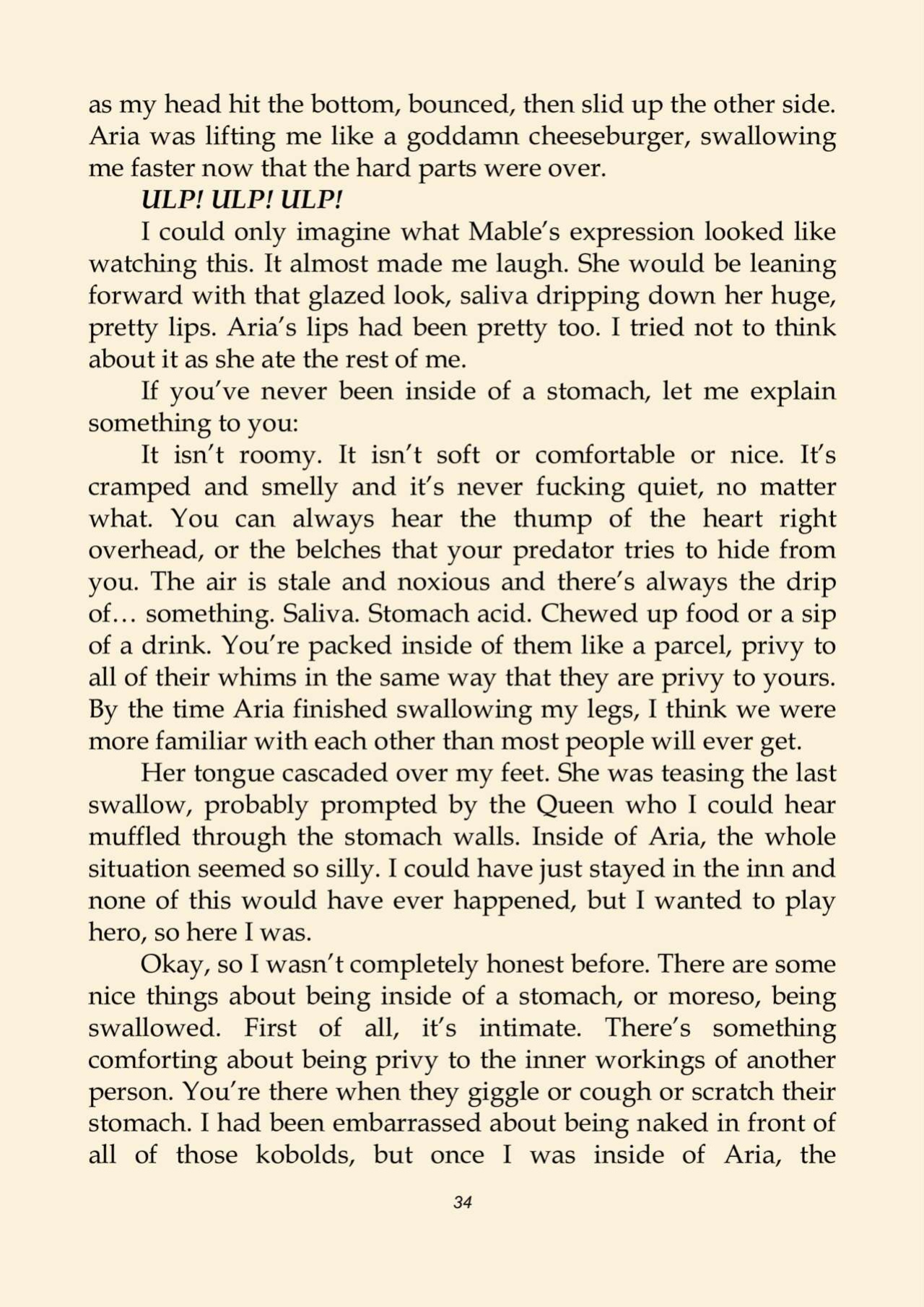 as my head hit the bottom, bounced, then slid up the other side. Aria was lifting me like a goddamn cheeseburger, swallowing me faster now that the hard parts were over.

ULP! ULP! ULP!

I could only imagine what Mable's expression looked like watching this. It almost made me laugh. She would be leaning forward with that glazed look, saliva dripping down her huge, pretty lips. Aria's lips had been pretty too. I tried not to think about it as she ate the rest of me.

If you've never been inside of a stomach, let me explain something to you:

It isn't roomy. It isn't soft or comfortable or nice. It's cramped and smelly and it's never fucking quiet, no matter what. You can always hear the thump of the heart right overhead, or the belches that your predator tries to hide from you. The air is stale and noxious and there's always the drip of… something. Saliva. Stomach acid. Chewed up food or a sip of a drink. You're packed inside of them like a parcel, privy to all of their whims in the same way that they are privy to yours. By the time Aria finished swallowing my legs, I think we were more familiar with each other than most people will ever get.

Her tongue cascaded over my feet. She was teasing the last swallow, probably prompted by the Queen who I could hear muffled through the stomach walls. Inside of Aria, the whole situation seemed so silly. I could have just stayed in the inn and none of this would have ever happened, but I wanted to play hero, so here I was.

Okay, so I wasn't completely honest before. There are some nice things about being inside of a stomach, or moreso, being swallowed. First of all, it's intimate. There's something comforting about being privy to the inner workings of another person. You're there when they giggle or cough or scratch their stomach. I had been embarrassed about being naked in front of all of those kobolds, but once I was inside of Aria, the

34